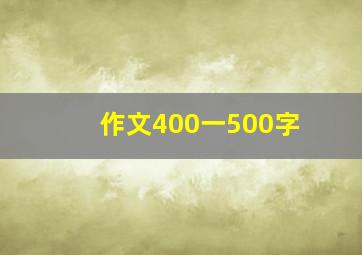 作文400一500字